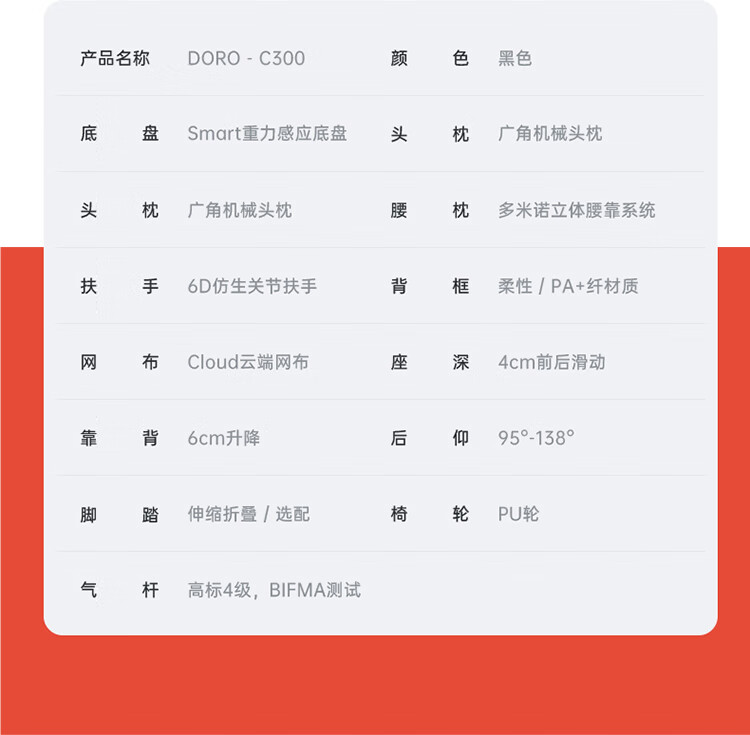 产品名称 DORO - C300 颜色 黑色

底盘 Smart重力感应底盘 头枕 广角机械头枕

头枕 广角机械头枕 腰枕 多米诺立体腰靠系统

扶手 6D仿生关节扶手 背框 柔性 / PA+纤材质

网布 Cloud云端网布 座深 4cm前后滑动

靠背 6cm升降 后仰 95°-138°

脚踏 伸缩折叠 / 选配 椅轮 PU轮

气杆 高标4级，BIFMA测试